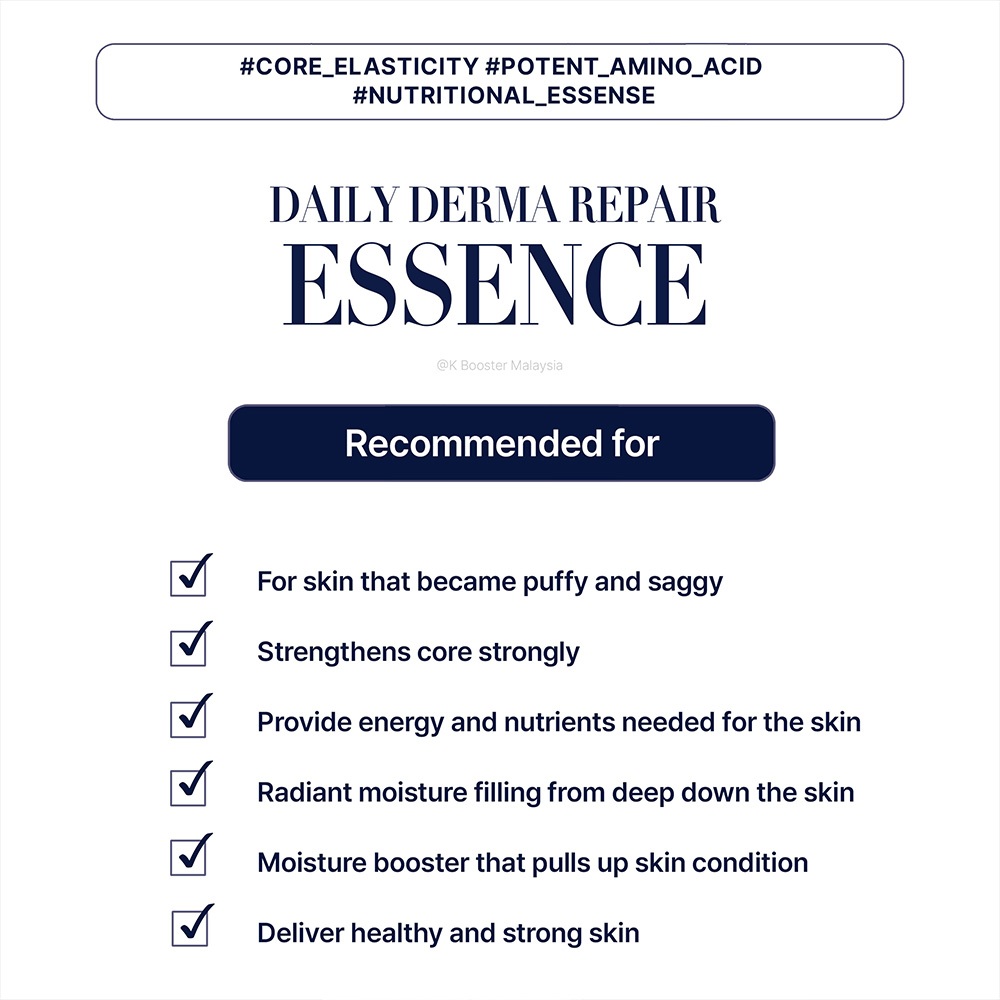 #CORE_ELASTICITY #POTENT_AMINO_ACID
#NUTRITIONAL_ESSENSE

DAILY DERMA REPAIR
ESSENCE

@K Booster Malaysia

Recommended for

For skin that became puffy and saggy

Strengthens core strongly

Provide energy and nutrients needed for the skin

Radiant moisture filling from deep down the skin

Moisture booster that pulls up skin condition

Deliver healthy and strong skin